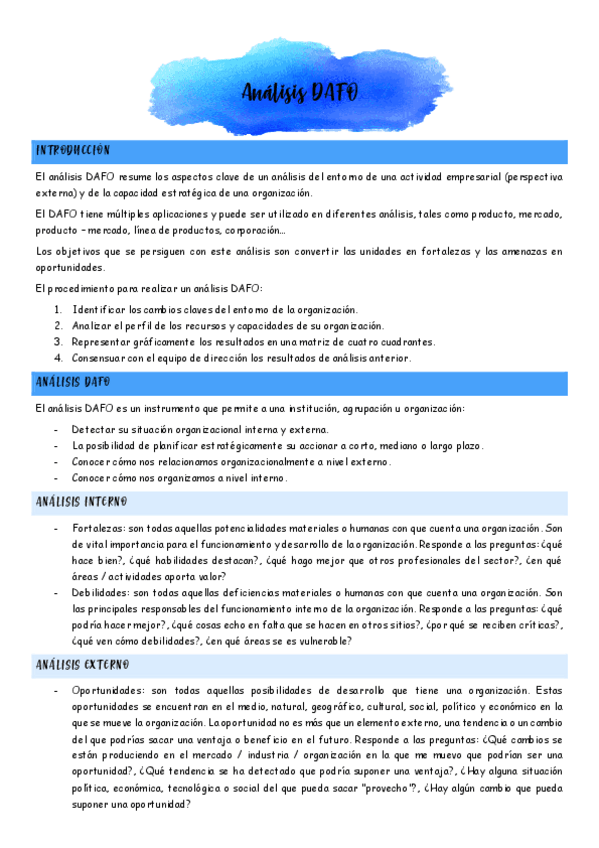 Análisis DAFO

INTRODUCCIÓN

El análisis DAFO resume los aspectos clave de un análisis del entorno de una actividad empresarial (perspectiva externa) y de la capacidad estratégica de una organización.

El DAFO tiene múltiples aplicaciones y puede ser utilizado en diferentes análisis, tales como producto, mercado, producto – mercado, línea de productos, corporación…

Los objetivos que se persiguen con este análisis son convertir las unidades en fortalezas y las amenazas en oportunidades.

El procedimiento para realizar un análisis DAFO:

1. Identificar los cambios claves del entorno de la organización.
2. Analizar el perfil de los recursos y capacidades de su organización.
3. Representar gráficamente los resultados en una matriz de cuatro cuadrantes.
4. Consensuar con el equipo de dirección los resultados de análisis anterior.

ANÁLISIS DAFO

El análisis DAFO es un instrumento que permite a una institución, agrupación u organización:

- Detectar su situación organizacional interna y externa.
- La posibilidad de planificar estratégicamente su accionar a corto, mediano o largo plazo.
- Conocer cómo nos relacionamos organizacionalmente a nivel externo.
- Conocer cómo nos organizamos a nivel interno.

ANÁLISIS INTERNO

- Fortalezas: son todas aquellas potencialidades materiales o humanas con que cuenta una organización. Son de vital importancia para el funcionamiento y desarrollo de la organización. Responde a las preguntas: ¿qué hace bien?, ¿qué habilidades destacan?, ¿qué hago mejor que otros profesionales del sector?, ¿en qué áreas / actividades aporta valor?
- Debilidades: son todas aquellas deficiencias materiales o humanas con que cuenta una organización. Son las principales responsables del funcionamiento interno de la organización. Responde a las preguntas: ¿qué podría hacer mejor?, ¿qué cosas echo en falta que se hacen en otros sitios?, ¿por qué se reciben críticas?, ¿qué ven cómo debilidades?, ¿en qué áreas se es vulnerable?

ANÁLISIS EXTERNO

- Oportunidades: son todas aquellas posibilidades de desarrollo que tiene una organización. Estas oportunidades se encuentran en el medio, natural, geográfico, cultural, social, político y económico en la que se mueve la organización. La oportunidad no es más que un elemento externo, una tendencia o un cambio del que podrías sacar una ventaja o beneficio en el futuro. Responde a las preguntas: ¿Qué cambios se están produciendo en el mercado / industria / organización en la que me muevo que podrían ser una oportunidad?, ¿Qué tendencia se ha detectado que podría suponer una ventaja?, ¿Hay alguna situación política, económica, tecnológica o social del que pueda sacar "provecho"?, ¿Hay algún cambio que pueda suponer una oportunidad?